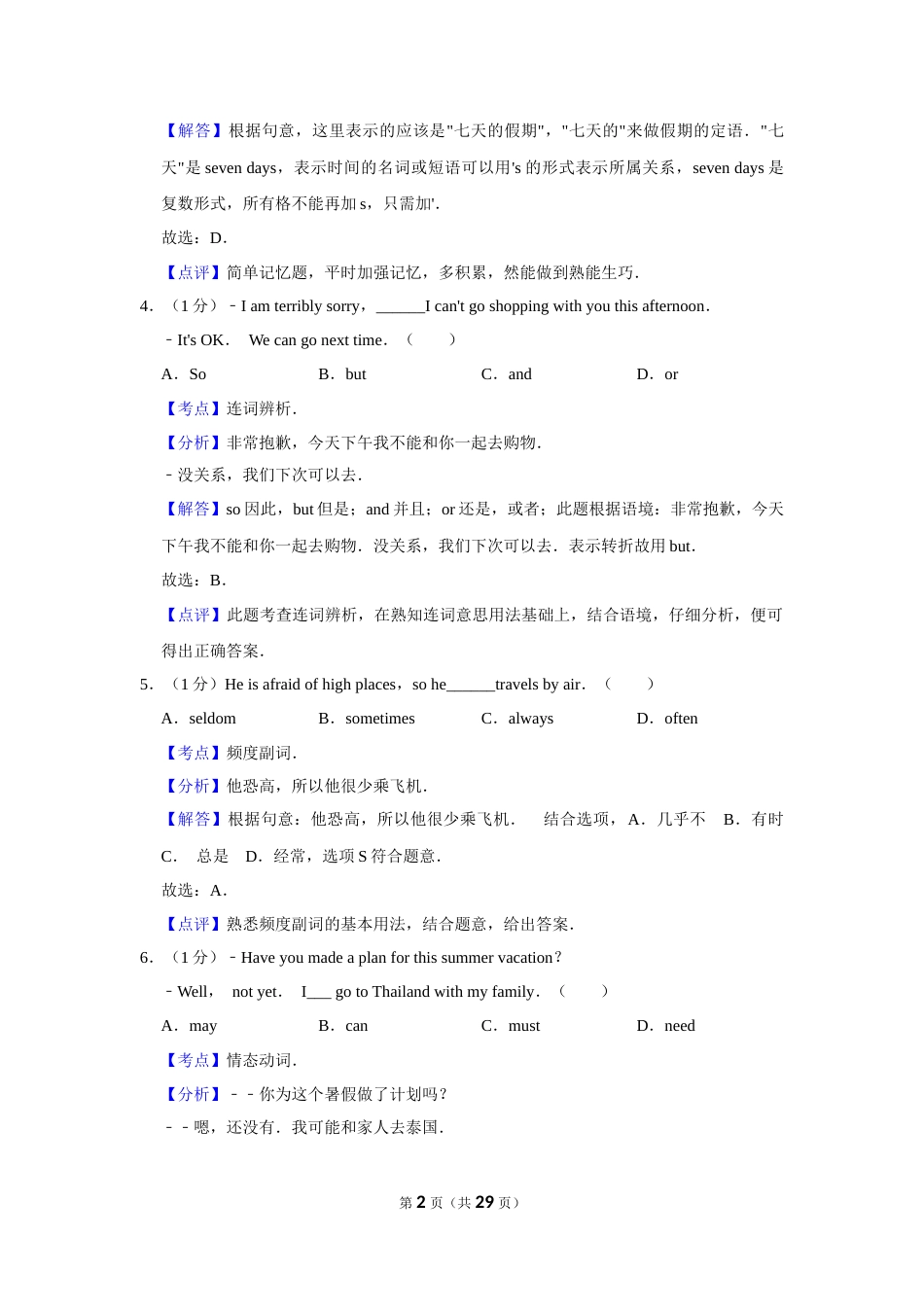 【解答】根据句意，这里表示的应该是"七天的假期"，"七天的"来做假期的定语．"七天"是 seven days，表示时间的名词或短语可以用's 的形式表示所属关系，seven days 是复数形式，所有格不能再加 s，只需加'．

故选：D．

【点评】简单记忆题，平时加强记忆，多积累，然能做到熟能生巧．

4．（1 分）﹣I am terribly sorry，______I can't go shopping with you this afternoon．

﹣It's OK． We can go next time．（　　）

A．So　　B．but　　C．and　　D．or

【考点】连词辨析．

【分析】非常抱歉，今天下午我不能和你一起去购物．

﹣没关系，我们下次可以去．

【解答】so 因此，but 但是；and 并且；or 还是，或者；此题根据语境：非常抱歉，今天下午我不能和你一起去购物．没关系，我们下次可以去．表示转折故用 but．

故选：B．

【点评】此题考查连词辨析，在熟知连词意思用法基础上，结合语境，仔细分析，便可得出正确答案．

5．（1 分）He is afraid of high places，so he______travels by air．（　　）

A．seldom　　B．sometimes　　C．always　　D．often

【考点】频度副词．

【分析】他恐高，所以他很少乘飞机．

【解答】根据句意：他恐高，所以他很少乘飞机．　结合选项，A．几乎不　B．有时　C．　总是　D．经常，选项 S 符合题意．

故选：A．

【点评】熟悉频度副词的基本用法，结合题意，给出答案．

6．（1 分）﹣Have you made a plan for this summer vacation？

﹣Well， not yet． I___ go to Thailand with my family．（　　）

A．may　　B．can　　C．must　　D．need

【考点】情态动词．

【分析】﹣﹣你为这个暑假做了计划吗？

﹣﹣嗯，还没有．我可能和家人去泰国．

第 2 页（共 29 页）